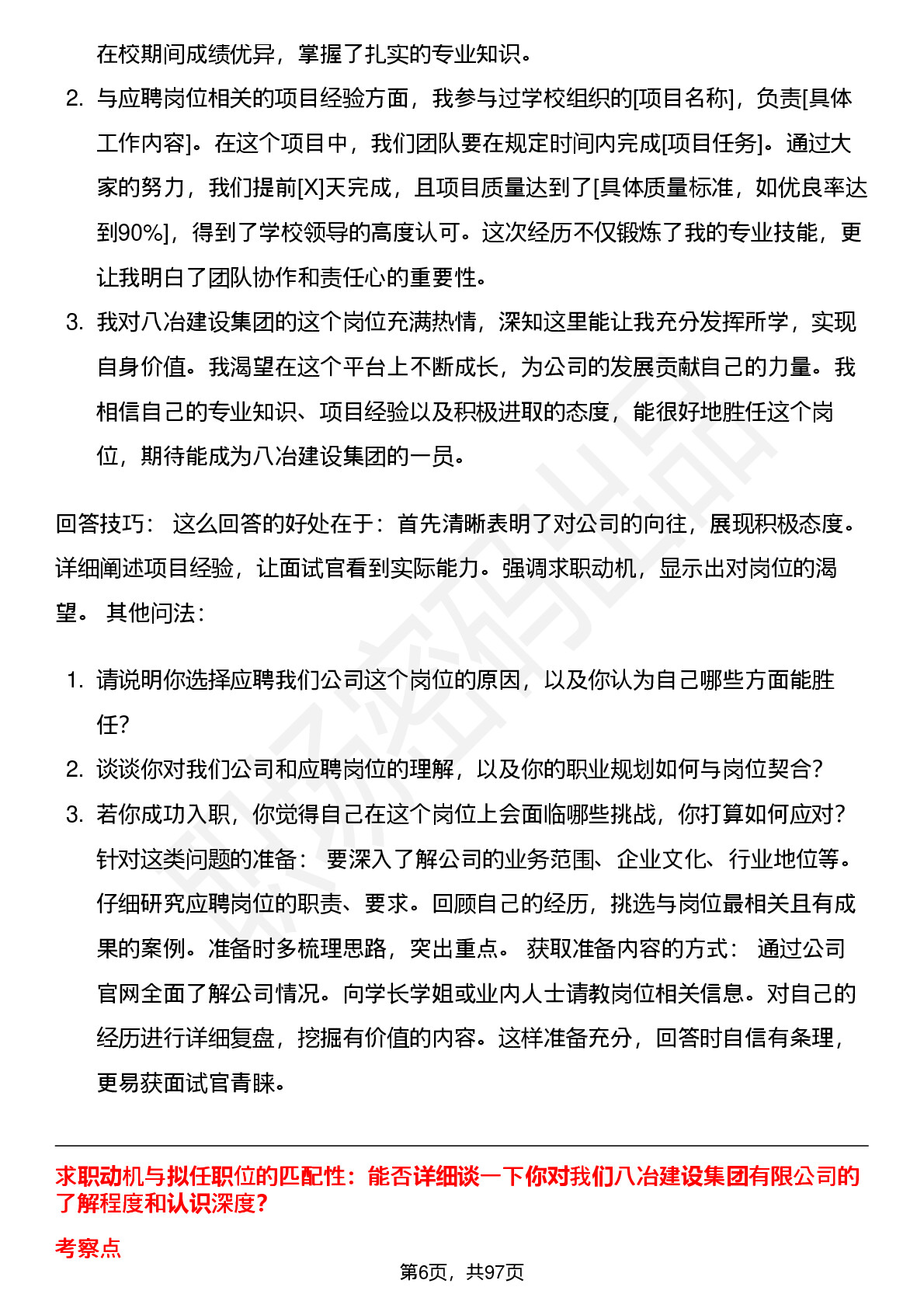 在校期间成绩优异，掌握了扎实的专业知识。

2. 与应聘岗位相关的项目经验方面，我参与过学校组织的[项目名称]，负责[具体工作内容]。在这个项目中，我们团队要在规定时间内完成[项目任务]。通过大家的努力，我们提前[X]天完成，且项目质量达到了[具体质量标准，如优良率达到90%]，得到了学校领导的高度认可。这次经历不仅锻炼了我的专业技能，更让我明白了团队协作和责任心的重要性。

3. 我对八冶建设集团的这个岗位充满热情，深知这里能让我充分发挥所学，实现自身价值。我渴望在这个平台上不断成长，为公司的发展贡献自己的力量。我相信自己的专业知识、项目经验以及积极进取的态度，能很好地胜任这个岗位，期待能成为八冶建设集团的一员。

回答技巧： 这么回答的好处在于：首先清晰表明了对公司的向往，展现积极态度。详细阐述项目经验，让面试官看到实际能力。强调求职动机，显示出对岗位的渴望。 其他问法：

1. 请说明你选择应聘我们公司这个岗位的原因，以及你认为自己哪些方面能胜任？

2. 谈谈你对我们公司和应聘岗位的理解，以及你的职业规划如何与岗位契合？

3. 若你成功入职，你觉得自己在这个岗位上会面临哪些挑战，你打算如何应对？ 针对这类问题的准备： 要深入了解公司的业务范围、企业文化、行业地位等。仔细研究应聘岗位的职责、要求。回顾自己的经历，挑选与岗位最相关且有成果的案例。准备时多梳理思路，突出重点。 获取准备内容的方式： 通过公司官网全面了解公司情况。向学长学姐或业内人士请教岗位相关信息。对自己的经历进行详细复盘，挖掘有价值的内容。这样准备充分，回答时自信有条理，更易获面试官青睐。

求职动机与拟任职位的匹配性：能否详细谈一下你对我们八冶建设集团有限公司的了解程度和认识深度？

考察点

第6页，共97页